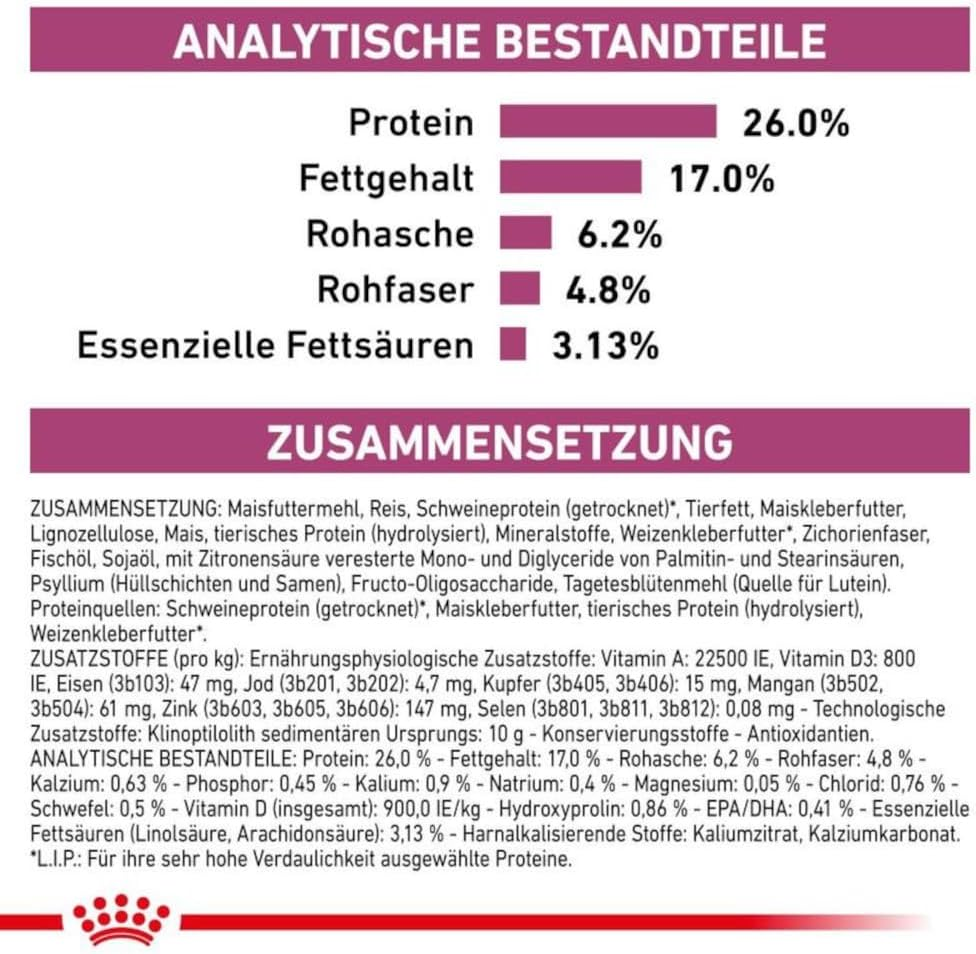 ANALYTISCHE BESTANDTEILE

Protein 26.0%
Fettgehalt 17.0%
Rohasche 6.2%
Rohfaser 4.8%
Essenzielle Fettsäuren 3.13%

ZUSAMMENSETZUNG

ZUSAMMENSETZUNG: Maisfuttermehl, Reis, Schweineprotein (getrocknet)*, Tierfett, Maiskleberfutter, Lignozellulose, Mais, tierisches Protein (hydrolysiert), Mineralstoffe, Weizenkleberfutter*, Zichorienfaser, Fischöl, Sojaöl, mit Zitronensäure veresterte Mono- und Diglyceride von Palmitin- und Stearinsäuren, Psyllium (Hüllschichten und Samen), Fructo-Oligosaccharide, Tagetesblütenmehl (Quelle für Lutein). Proteinquellen: Schweineprotein (getrocknet)*, Maiskleberfutter, tierisches Protein (hydrolysiert), Weizenkleberfutter*.
ZUSATZSTOFFE (pro kg): Ernährungsphysiologische Zusatzstoffe: Vitamin A: 22500 IE, Vitamin D3: 800 IE, Eisen (3b103): 47 mg, Jod (3b201, 3b202): 4,7 mg, Kupfer (3b405, 3b406): 15 mg, Mangan (3b502, 3b504): 61 mg, Zink (3b603, 3b605, 3b606): 147 mg, Selen (3b801, 3b811, 3b812): 0,08 mg - Technologische Zusatzstoffe: Klinoptilolith sedimentären Ursprungs: 10 g - Konservierungsstoffe - Antioxidantien.
ANALYTISCHE BESTANDTEILE: Protein: 26,0 % - Fettgehalt: 17,0 % - Rohasche: 6,2 % - Rohfaser: 4,8 % - Kalzium: 0,63 % - Phosphor: 0,45 % - Kalium: 0,9 % - Natrium: 0,4 % - Magnesium: 0,05 % - Chlorid: 0,76 % - Schwefel: 0,5 % - Vitamin D (insgesamt): 900,0 IE/kg - Hydroxyprolin: 0,86 % - EPA/DHA: 0,41 % - Essenzielle Fettsäuren (Linolsäure, Arachidonsäure): 3,13 % - Harnalkalisierende Stoffe: Kaliumzitrat, Kalziumkarbonat.
*L.I.P.: Für ihre sehr hohe Verdaulichkeit ausgewählte Proteine.